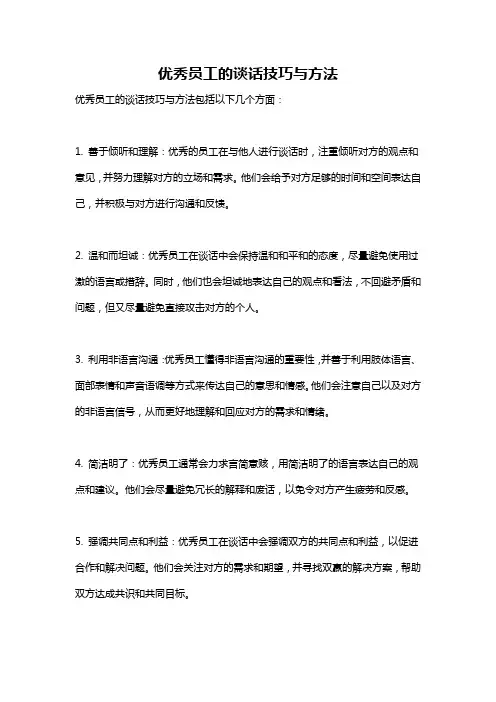 优秀员工的谈话技巧与方法

优秀员工的谈话技巧与方法包括以下几个方面：

1. 善于倾听和理解：优秀的员工在与他人进行谈话时，注重倾听对方的观点和意见，并努力理解对方的立场和需求。他们会给予对方足够的时间和空间表达自己，并积极与对方进行沟通和反馈。

2. 温和而坦诚：优秀员工在谈话中会保持温和和平和的态度，尽量避免使用过激的语言或措辞。同时，他们也会坦诚地表达自己的观点和看法，不回避矛盾和问题，但又尽量避免直接攻击对方的个人。

3. 利用非语言沟通：优秀员工懂得非语言沟通的重要性，并善于利用肢体语言、面部表情和声音语调等方式来传达自己的意思和情感。他们会注意自己以及对方的非语言信号，从而更好地理解和回应对方的需求和情绪。

4. 简洁明了：优秀员工通常会力求言简意赅，用简洁明了的语言表达自己的观点和建议。他们会尽量避免冗长的解释和废话，以免令对方产生疲劳和反感。

5. 强调共同点和利益：优秀员工在谈话中会强调双方的共同点和利益，以促进合作和解决问题。他们会关注对方的需求和期望，并寻找双赢的解决方案，帮助双方达成共识和共同目标。